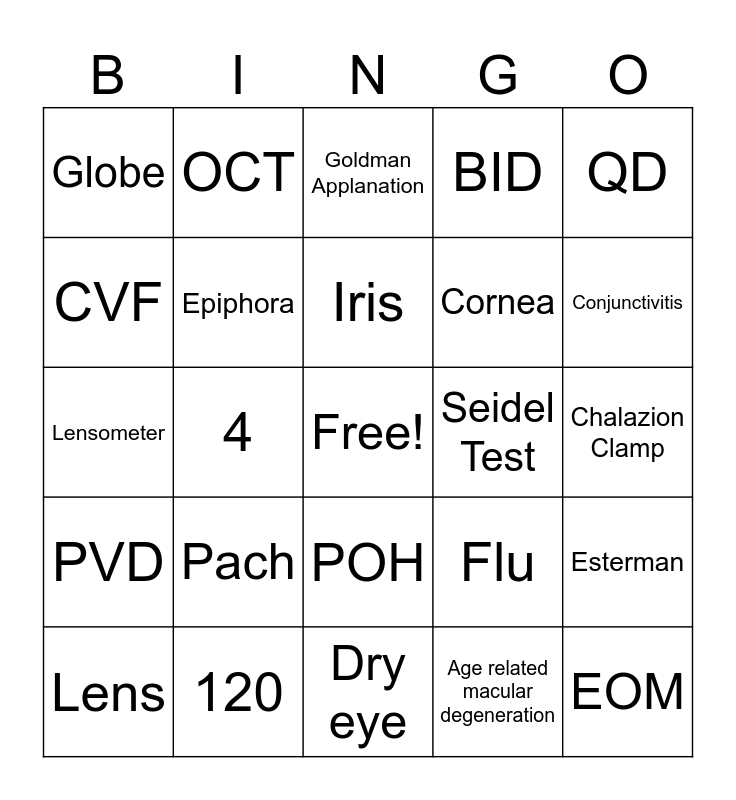 | B | I | N | G | O |
|---|---|---|---|---|
| Globe | OCT | Goldman Applanation | BID | QD |
| CVF | Epiphora | Iris | Cornea | Conjunctivitis |
| Lensometer | 4 | Free! | Seidel Test | Chalazion Clamp |
| PVD | Pach | POH | Flu | Esterman |
| Lens | 120 | Dry eye | Age related macular degeneration | EOM |